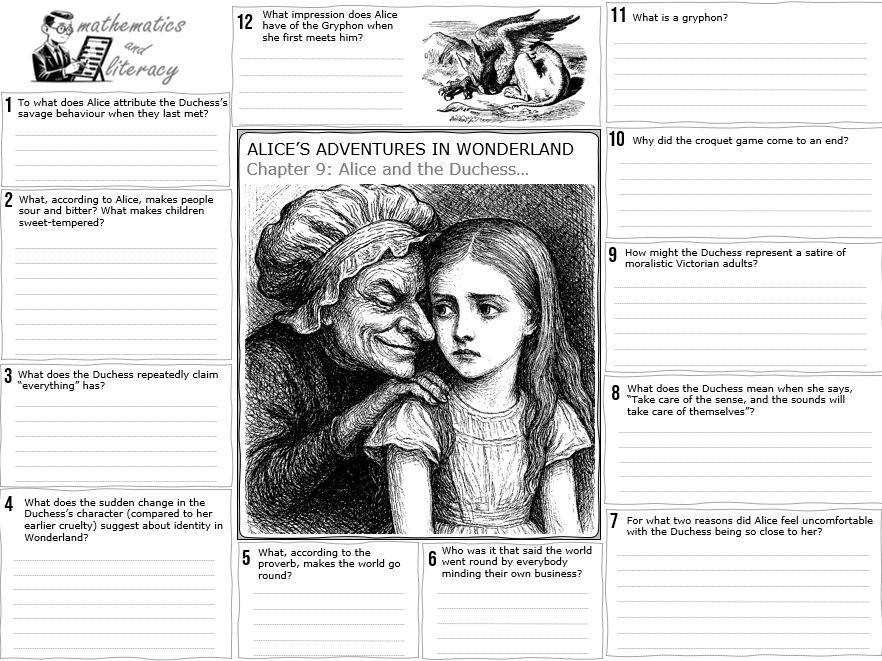 mathematics and literacy

1 To what does Alice attribute the Duchess's savage behaviour when they last met?

2 What, according to Alice, makes people sour and bitter? What makes children sweet-tempered?

3 What does the Duchess repeatedly claim "everything" has?

4 What does the sudden change in the Duchess's character (compared to her earlier cruelty) suggest about identity in Wonderland?

12 What impression does Alice have of the Gryphon when she first meets him?

ALICE'S ADVENTURES IN WONDERLAND
Chapter 9: Alice and the Duchess…

5 What, according to the proverb, makes the world go round?

6 Who was it that said the world went round by everybody minding their own business?

11 What is a gryphon?

10 Why did the croquet game come to an end?

9 How might the Duchess represent a satire of moralistic Victorian adults?

8 What does the Duchess mean when she says, "Take care of the sense, and the sounds will take care of themselves"?

7 For what two reasons did Alice feel uncomfortable with the Duchess being so close to her?